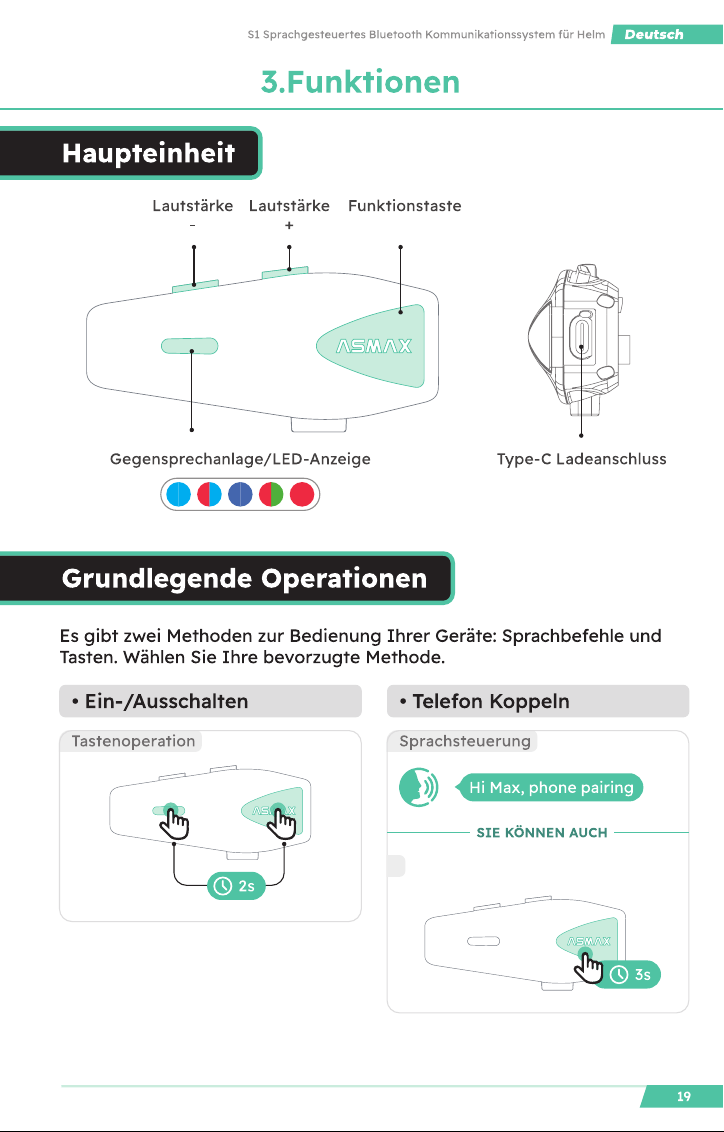 S1 Sprachgesteuertes Bluetooth Kommunikationssystem für Helm Deutsch

3.Funktionen

Haupteinheit

Lautstärke -
Lautstärke +
Funktionstaste

ASMAX

Gegensprechanlage/LED-Anzeige

Type-C Ladeanschluss

Grundlegende Operationen

Es gibt zwei Methoden zur Bedienung Ihrer Geräte: Sprachbefehle und Tasten. Wählen Sie Ihre bevorzugte Methode.

• Ein-/Ausschalten

Tastenoperation

ASMAX

2s

• Telefon Koppeln

Sprachsteuerung

Hi Max, phone pairing

SIE KÖNNEN AUCH

ASMAX

3s

19